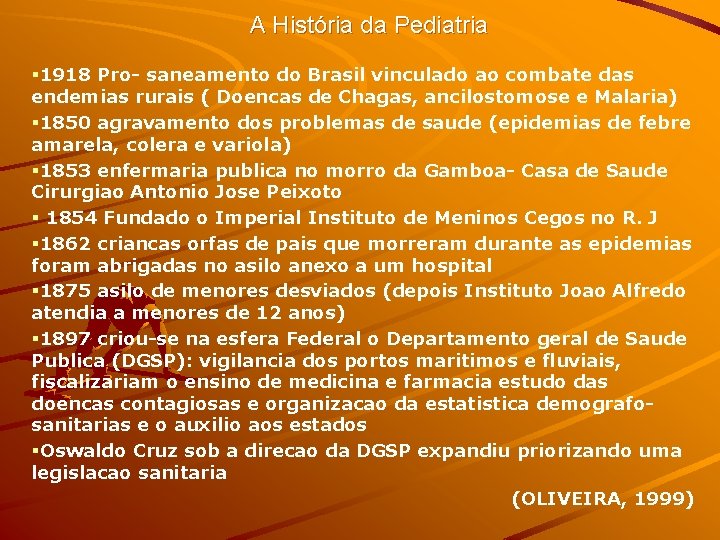 A História da Pediatria

▪1918 Pro- saneamento do Brasil vinculado ao combate das endemias rurais ( Doencas de Chagas, ancilostomose e Malaria)

▪1850 agravamento dos problemas de saude (epidemias de febre amarela, colera e variola)

▪1853 enfermaria publica no morro da Gamboa- Casa de Saude Cirurgiao Antonio Jose Peixoto

▪ 1854 Fundado o Imperial Instituto de Meninos Cegos no R. J

▪1862 criancas orfas de pais que morreram durante as epidemias foram abrigadas no asilo anexo a um hospital

▪1875 asilo de menores desviados (depois Instituto Joao Alfredo atendia a menores de 12 anos)

▪1897 criou-se na esfera Federal o Departamento geral de Saude Publica (DGSP): vigilancia dos portos maritimos e fluviais, fiscalizariam o ensino de medicina e farmacia estudo das doencas contagiosas e organizacao da estatistica demografo-sanitarias e o auxilio aos estados

▪Oswaldo Cruz sob a direcao da DGSP expandiu priorizando uma legislacao sanitaria

(OLIVEIRA, 1999)